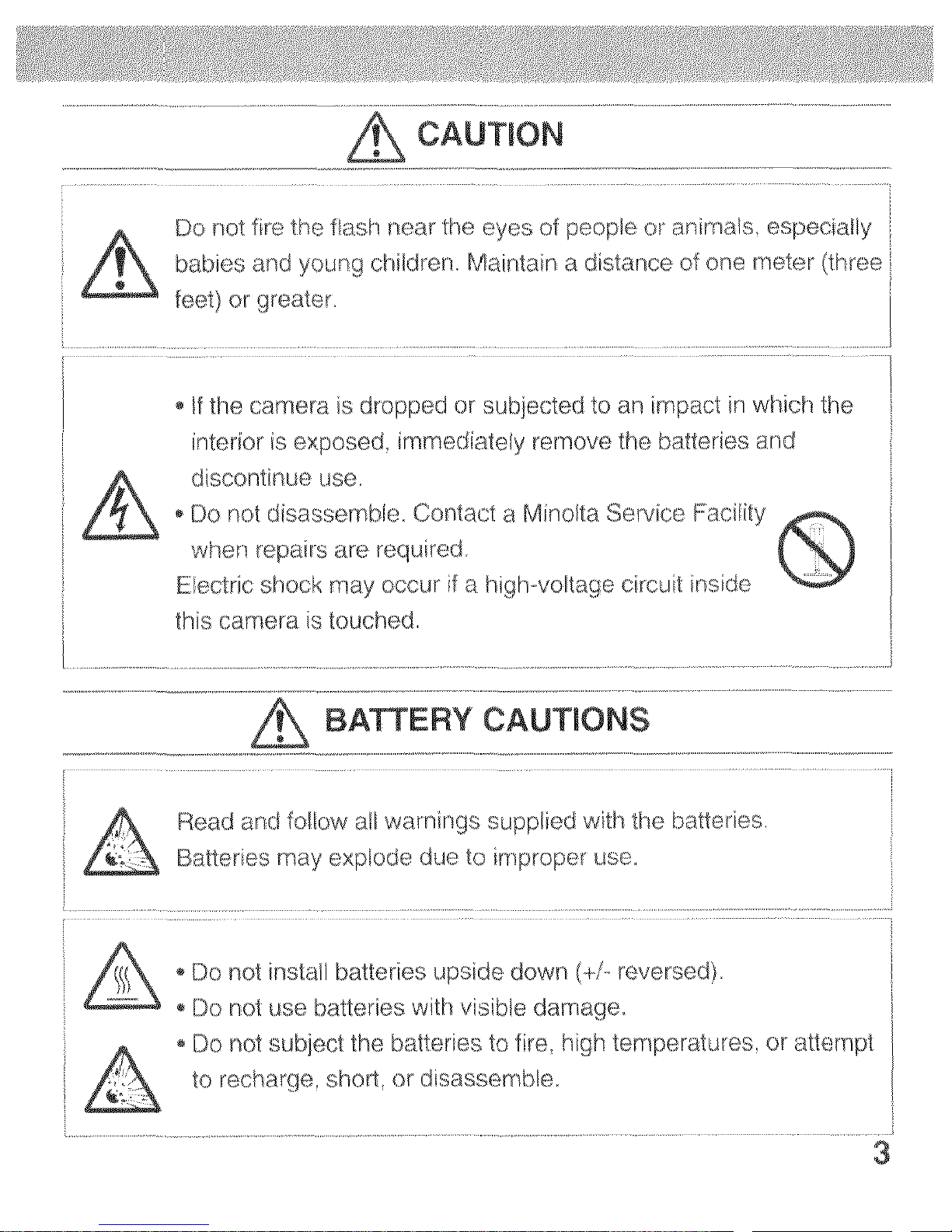 CAUTION

Do not fire the flash near the eyes of people or animals, especially babies and young children. Maintain a distance of one meter (three feet) or greater.

• If the camera is dropped or subjected to an impact in which the interior is exposed, immediately remove the batteries and discontinue use.
• Do not disassemble. Contact a Minolta Service Facility when repairs are required.
Electric shock may occur if a high-voltage circuit inside this camera is touched.

BATTERY CAUTIONS

Read and follow all warnings supplied with the batteries. Batteries may explode due to improper use.

• Do not install batteries upside down (+/- reversed).
• Do not use batteries with visible damage.
• Do not subject the batteries to fire, high temperatures, or attempt to recharge, short, or disassemble.

3